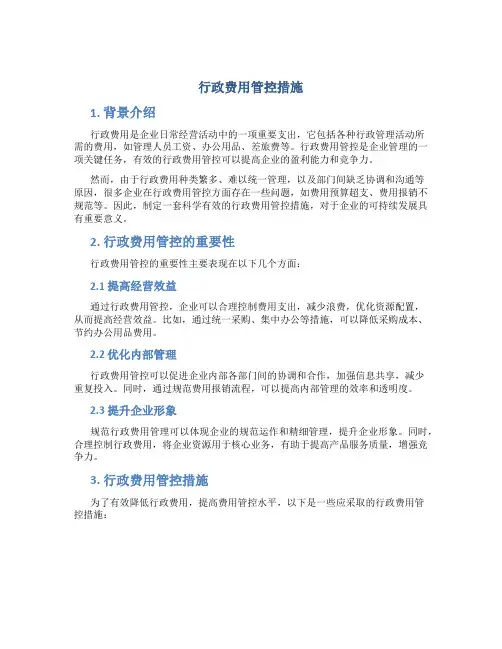 行政费用管控措施

1. 背景介绍

行政费用是企业日常经营活动中的一项重要支出，它包括各种行政管理活动所需的费用，如管理人员工资、办公用品、差旅费等。行政费用管控是企业管理的一项关键任务，有效的行政费用管控可以提高企业的盈利能力和竞争力。

然而，由于行政费用种类繁多、难以统一管理，以及部门间缺乏协调和沟通等原因，很多企业在行政费用管控方面存在一些问题，如费用预算超支、费用报销不规范等。因此，制定一套科学有效的行政费用管控措施，对于企业的可持续发展具有重要意义。

2. 行政费用管控的重要性

行政费用管控的重要性主要表现在以下几个方面：

2.1 提高经营效益

通过行政费用管控，企业可以合理控制费用支出，减少浪费，优化资源配置，从而提高经营效益。比如，通过统一采购、集中办公等措施，可以降低采购成本、节约办公用品费用。

2.2 优化内部管理

行政费用管控可以促进企业内部各部门间的协调和合作，加强信息共享，减少重复投入。同时，通过规范费用报销流程，可以提高内部管理的效率和透明度。

2.3 提升企业形象

规范行政费用管理可以体现企业的规范运作和精细管理，提升企业形象。同时，合理控制行政费用，将企业资源用于核心业务，有助于提高产品服务质量，增强竞争力。

3. 行政费用管控措施

为了有效降低行政费用，提高费用管控水平，以下是一些应采取的行政费用管控措施：